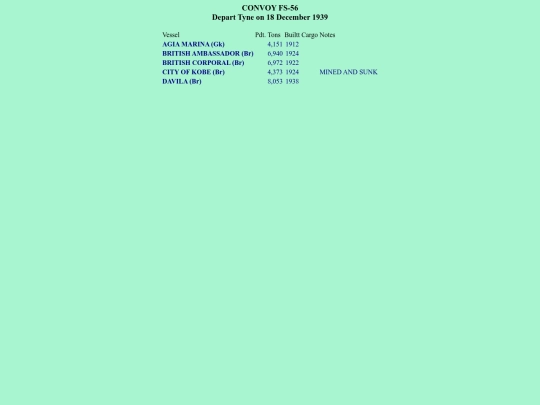 CONVOY FS-56
Depart Tyne on 18 December 1939

| Vessel | Pdt. | Tons | Builtt | Cargo | Notes |
|---|---|---|---|---|---|
| AGIA MARINA (Gk) | | 4,151 | 1912 | | |
| BRITISH AMBASSADOR (Br) | | 6,940 | 1924 | | |
| BRITISH CORPORAL (Br) | | 6,972 | 1922 | | |
| CITY OF KOBE (Br) | | 4,373 | 1924 | | MINED AND SUNK |
| DAVILA (Br) | | 8,053 | 1938 | | |